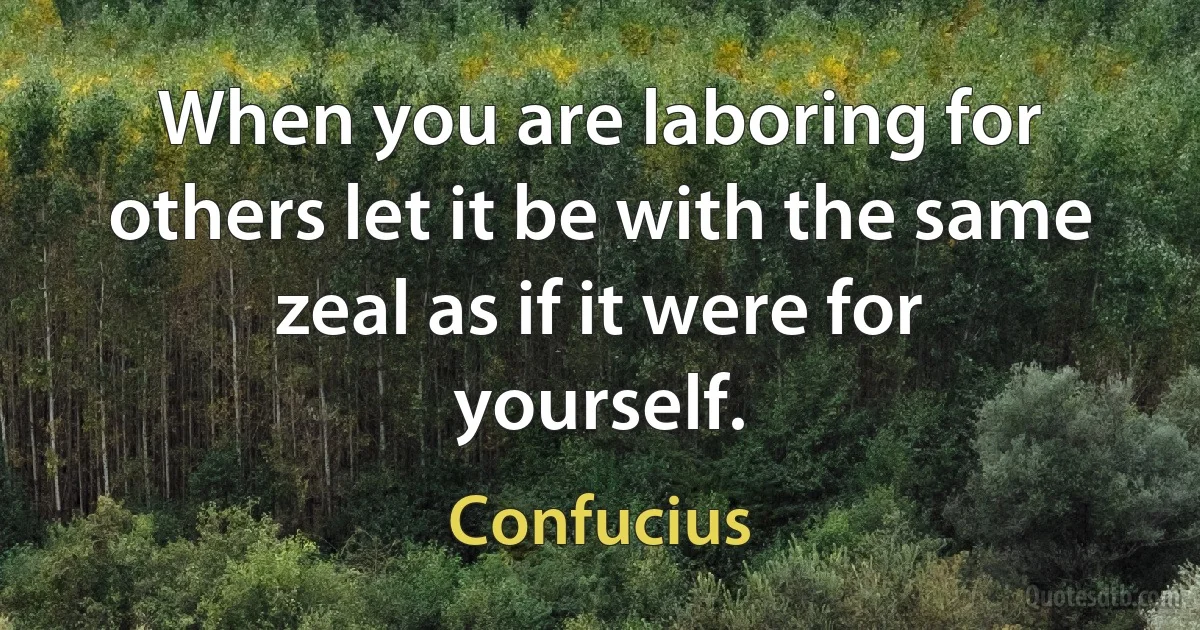 When you are laboring for others let it be with the same zeal as if it were for yourself.

Confucius

Quotesdtb.com